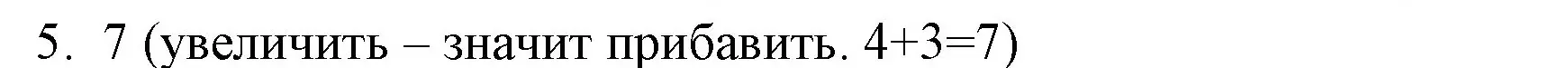 5. 7 (увеличить – значит прибавить. $4+3=7$)